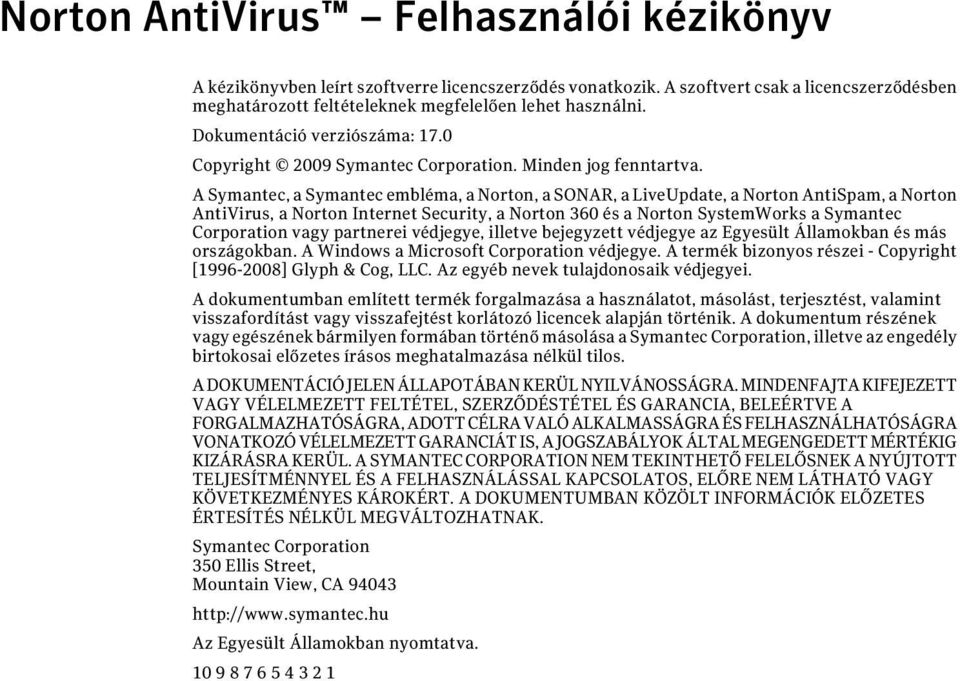 Norton AntiVirus™ – Felhasználói kézikönyv

A kézikönyvben leírt szoftverre licencszerződés vonatkozik. A szoftvert csak a licencszerződésben meghatározott feltételeknek megfelelően lehet használni.

Dokumentáció verziószáma: 17.0

Copyright © 2009 Symantec Corporation. Minden jog fenntartva.

A Symantec, a Symantec embléma, a Norton, a SONAR, a LiveUpdate, a Norton AntiSpam, a Norton AntiVirus, a Norton Internet Security, a Norton 360 és a Norton SystemWorks a Symantec Corporation vagy partnerei védjegye, illetve bejegyzett védjegye az Egyesült Államokban és más országokban. A Windows a Microsoft Corporation védjegye. A termék bizonyos részei - Copyright [1996-2008] Glyph & Cog, LLC. Az egyéb nevek tulajdonosaik védjegyei.

A dokumentumban említett termék forgalmazása a használatot, másolást, terjesztést, valamint visszafordítást vagy visszafejtést korlátozó licencek alapján történik. A dokumentum részének vagy egészének bármilyen formában történő másolása a Symantec Corporation, illetve az engedély birtokosai előzetes írásos meghatalmazása nélkül tilos.

A DOKUMENTÁCIÓ JELEN ÁLLAPOTÁBAN KERÜL NYILVÁNOSSÁGRA. MINDENFAJTA KIFEJEZETT VAGY VÉLELMEZETT FELTÉTEL, SZERZŐDÉSTÉTEL ÉS GARANCIA, BELEÉRTVE A FORGALMAZHATÓSÁGRA, ADOTT CÉLRA VALÓ ALKALMASSÁGRA ÉS FELHASZNÁLHATÓSÁGRA VONATKOZÓ VÉLELMEZETT GARANCIÁT IS, A JOGSZABÁLYOK ÁLTAL MEGENGEDETT MÉRTÉKIG KIZÁRÁSRA KERÜL. A SYMANTEC CORPORATION NEM TEKINTHETŐ FELELŐSNEK A NYÚJTOTT TELJESÍTMÉNNYEL ÉS A FELHASZNÁLÁSSAL KAPCSOLATOS, ELŐRE NEM LÁTHATÓ VAGY KÖVETKEZMÉNYES KÁROKÉRT. A DOKUMENTUMBAN KÖZÖLT INFORMÁCIÓK ELŐZETES ÉRTESÍTÉS NÉLKÜL MEGVÁLTOZHATNAK.

Symantec Corporation
350 Ellis Street,
Mountain View, CA 94043

http://www.symantec.hu

Az Egyesült Államokban nyomtatva.

10 9 8 7 6 5 4 3 2 1